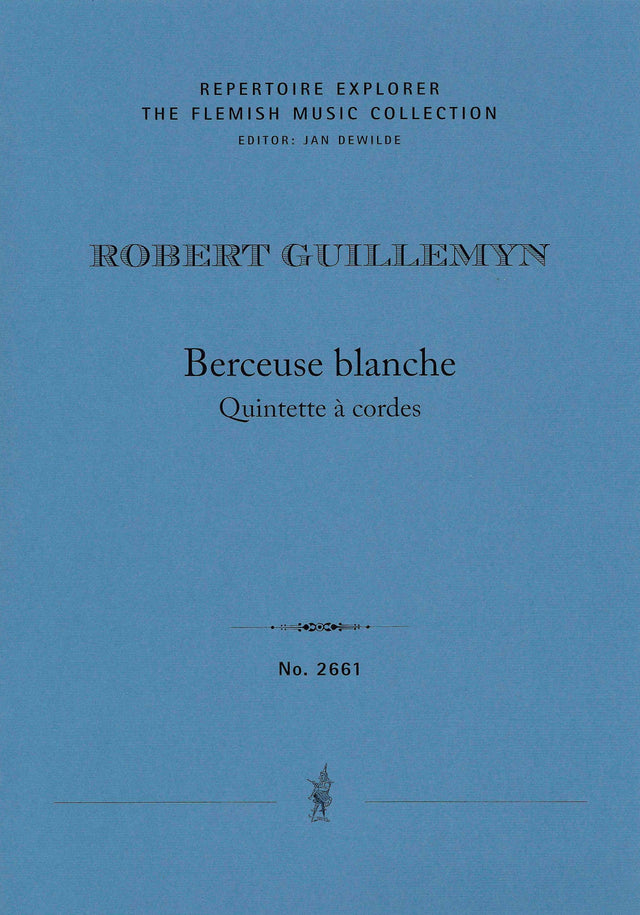 REPERTOIRE EXPLORER
THE FLEMISH MUSIC COLLECTION
EDITOR: JAN DEWILDE

ROBERT GUILLEMYN

Berceuse blanche
Quintette à cordes

No. 2661